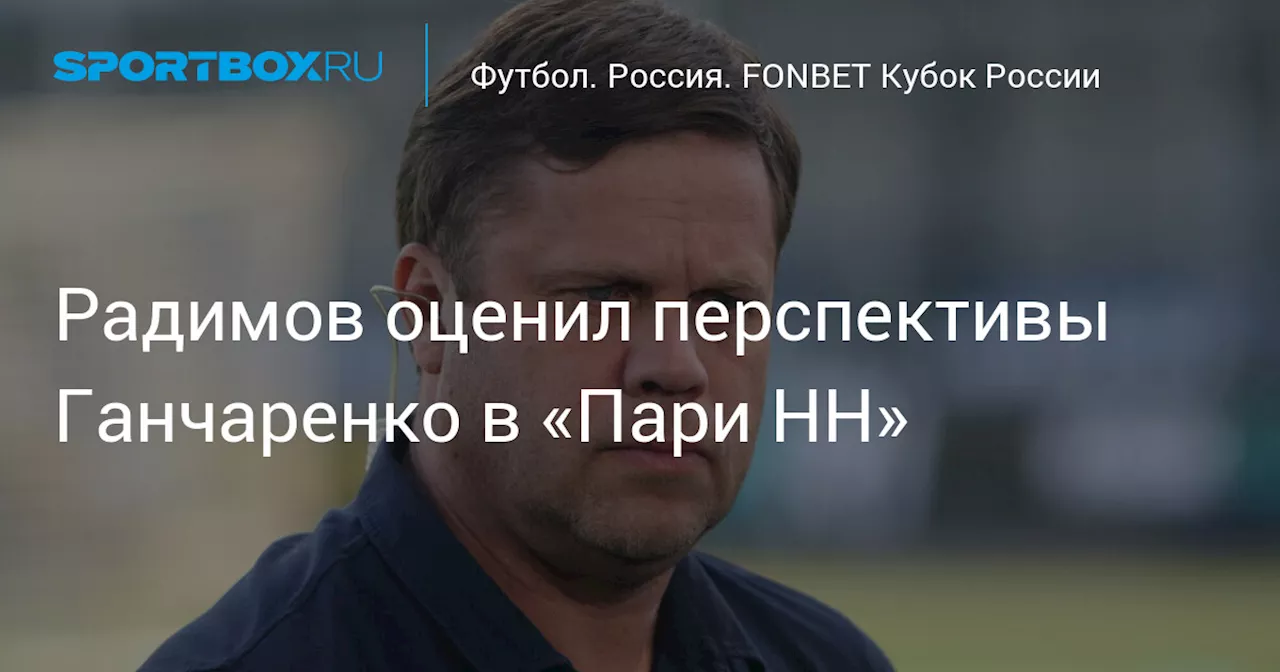 SPORTBOX.RU

Футбол. Россия. FONBET Кубок России

Радимов оценил перспективы Ганчаренко в «Пари НН»